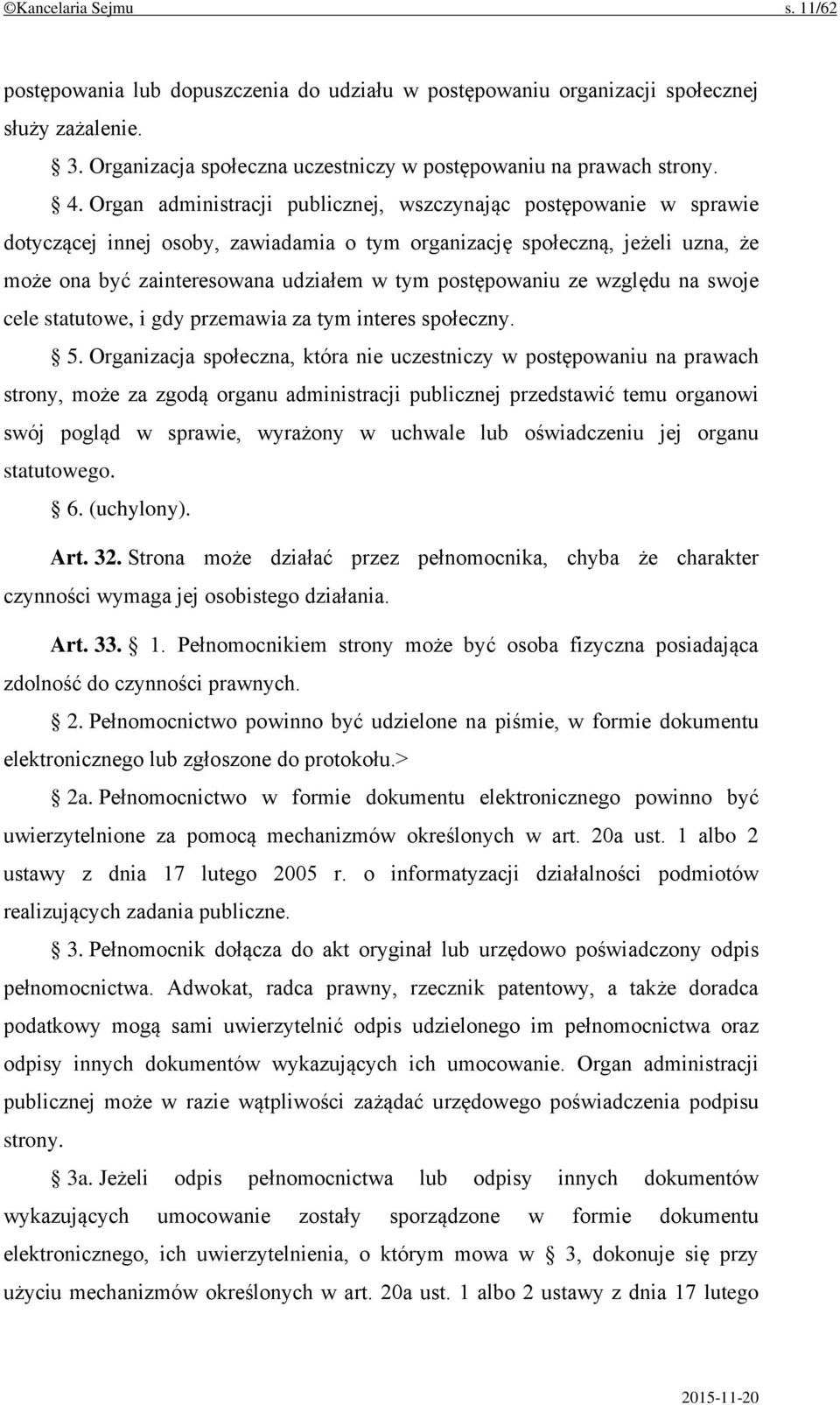 ©Kancelaria Sejmu s. 11/62

postępowania lub dopuszczenia do udziału w postępowaniu organizacji społecznej służy zażalenie.

§ 3. Organizacja społeczna uczestniczy w postępowaniu na prawach strony.

§ 4. Organ administracji publicznej, wszczynając postępowanie w sprawie dotyczącej innej osoby, zawiadamia o tym organizację społeczną, jeżeli uzna, że może ona być zainteresowana udziałem w tym postępowaniu ze względu na swoje cele statutowe, i gdy przemawia za tym interes społeczny.

§ 5. Organizacja społeczna, która nie uczestniczy w postępowaniu na prawach strony, może za zgodą organu administracji publicznej przedstawić temu organowi swój pogląd w sprawie, wyrażony w uchwale lub oświadczeniu jej organu statutowego.

§ 6. (uchylony).

Art. 32. Strona może działać przez pełnomocnika, chyba że charakter czynności wymaga jej osobistego działania.

Art. 33. § 1. Pełnomocnikiem strony może być osoba fizyczna posiadająca zdolność do czynności prawnych.

§ 2. Pełnomocnictwo powinno być udzielone na piśmie, w formie dokumentu elektronicznego lub zgłoszone do protokołu.>

§ 2a. Pełnomocnictwo w formie dokumentu elektronicznego powinno być uwierzytelnione za pomocą mechanizmów określonych w art. 20a ust. 1 albo 2 ustawy z dnia 17 lutego 2005 r. o informatyzacji działalności podmiotów realizujących zadania publiczne.

§ 3. Pełnomocnik dołącza do akt oryginał lub urzędowo poświadczony odpis pełnomocnictwa. Adwokat, radca prawny, rzecznik patentowy, a także doradca podatkowy mogą sami uwierzytelnić odpis udzielonego im pełnomocnictwa oraz odpisy innych dokumentów wykazujących ich umocowanie. Organ administracji publicznej może w razie wątpliwości zażądać urzędowego poświadczenia podpisu strony.

§ 3a. Jeżeli odpis pełnomocnictwa lub odpisy innych dokumentów wykazujących umocowanie zostały sporządzone w formie dokumentu elektronicznego, ich uwierzytelnienia, o którym mowa w § 3, dokonuje się przy użyciu mechanizmów określonych w art. 20a ust. 1 albo 2 ustawy z dnia 17 lutego

2015-11-20